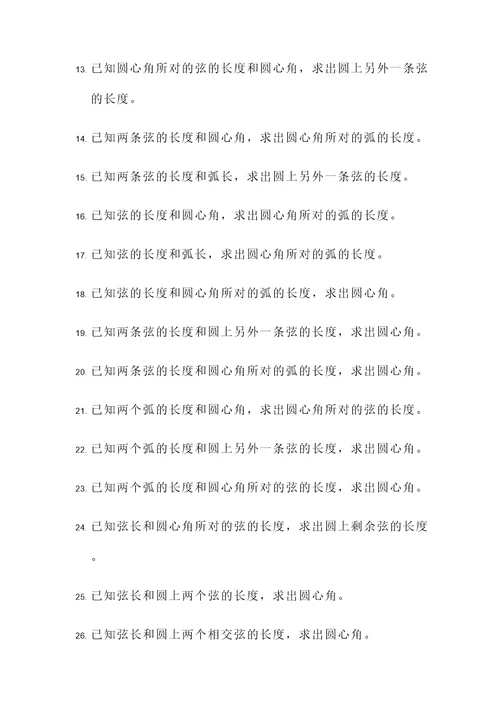 13. 已知圆心角所对的弦的长度和圆心角，求出圆上另外一条弦的长度。

14. 已知两条弦的长度和圆心角，求出圆心角所对的弧的长度。

15. 已知两条弦的长度和弧长，求出圆上另外一条弦的长度。

16. 已知弦的长度和圆心角，求出圆心角所对的弧的长度。

17. 已知弦的长度和弧长，求出圆心角所对的弧的长度。

18. 已知弦的长度和圆心角所对的弧的长度，求出圆心角。

19. 已知两条弦的长度和圆上另外一条弦的长度，求出圆心角。

20. 已知两条弦的长度和圆心角所对的弧的长度，求出圆心角。

21. 已知两个弧的长度和圆心角，求出圆心角所对的弦的长度。

22. 已知两个弧的长度和圆上另外一条弦的长度，求出圆心角。

23. 已知两个弧的长度和圆心角所对的弦的长度，求出圆心角。

24. 已知弦长和圆心角所对的弦的长度，求出圆上剩余弦的长度。

25. 已知弦长和圆上两个弦的长度，求出圆心角。

26. 已知弦长和圆上两个相交弦的长度，求出圆心角。